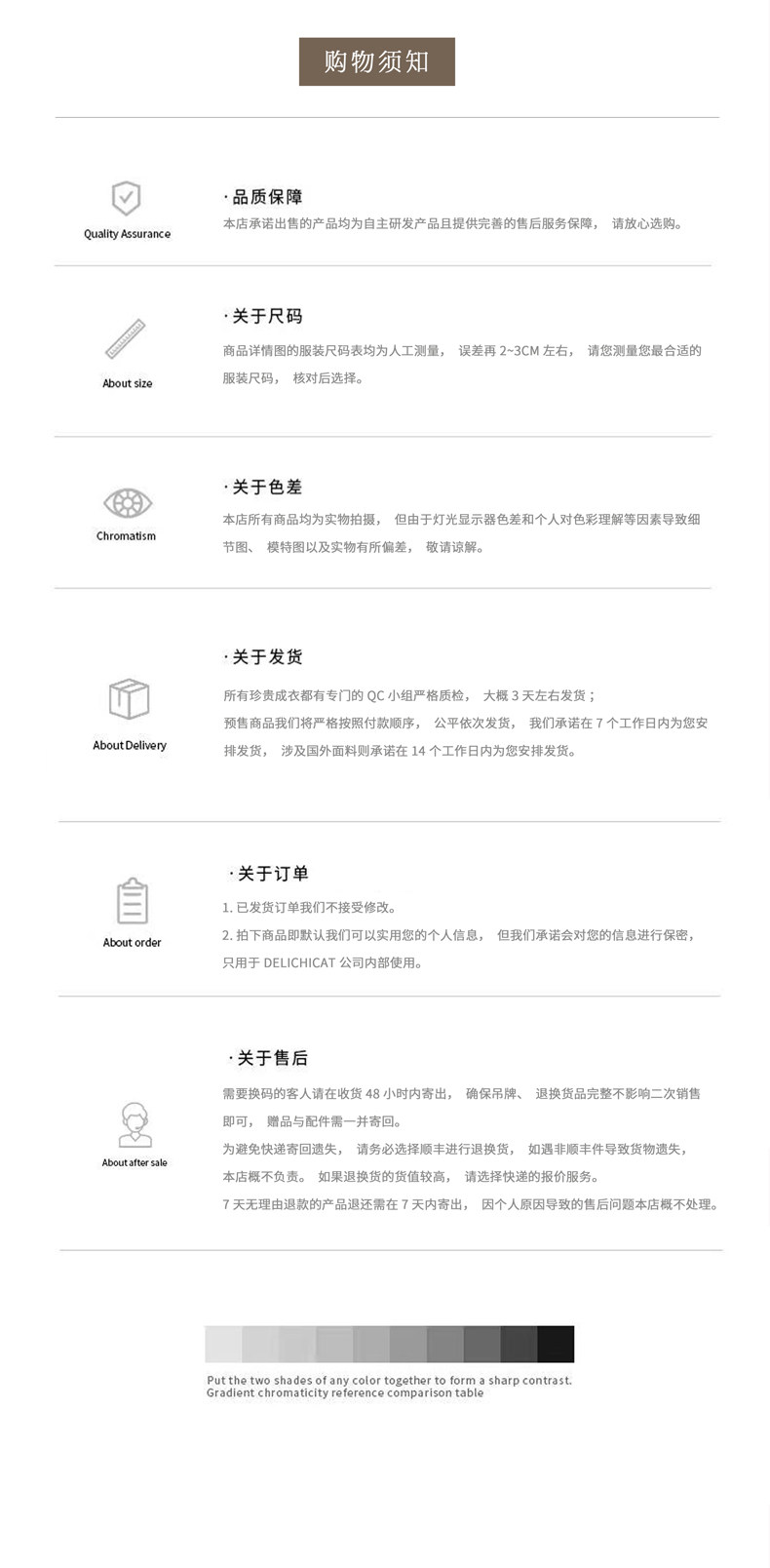 购物须知

Quality Assurance

· 品质保障
本店承诺出售的产品均为自主研发产品且提供完善的售后服务保障， 请放心选购。

About size

· 关于尺码
商品详情图的服装尺码表均为人工测量， 误差再 2~3CM 左右， 请您测量您最合适的服装尺码， 核对后选择。

Chromatism

· 关于色差
本店所有商品均为实物拍摄， 但由于灯光显示器色差和个人对色彩理解等因素导致细节图、 模特图以及实物有所偏差， 敬请谅解。

About Delivery

· 关于发货
所有珍贵成衣都有专门的 QC 小组严格质检， 大概 3 天左右发货；
预售商品我们将严格按照付款顺序， 公平依次发货， 我们承诺在 7 个工作日内为您安排发货， 涉及国外面料则承诺在 14 个工作日内为您安排发货。

About order

· 关于订单
1. 已发货订单我们不接受修改。
2. 拍下商品即默认我们可以实用您的个人信息， 但我们承诺会对您的信息进行保密，只用于 DELICHICAT 公司内部使用。

About after sale

· 关于售后
需要换码的客人请在收货 48 小时内寄出， 确保吊牌、 退换货品完整不影响二次销售即可， 赠品与配件需一并寄回。
为避免快递寄回遗失， 请务必选择顺丰进行退换货， 如遇非顺丰件导致货物遗失，本店概不负责。 如果退换货的货值较高， 请选择快递的报价服务。
7 天无理由退款的产品退还需在 7 天内寄出， 因个人原因导致的售后问题本店概不处理。

Put the two shades of any color together to form a sharp contrast.
Gradient chromaticity reference comparison table